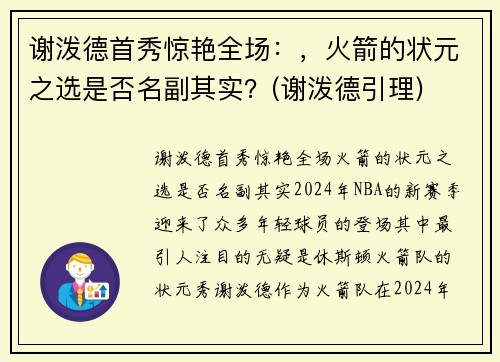 谢泼德首秀惊艳全场：，火箭的状元之选是否名副其实？(谢泼德引理)

谢泼德首秀惊艳全场火箭的状元之选是否名副其实2024年NBA的新赛季迎来了众多年轻球员的登场其中最引人注目的无疑是休斯顿火箭队的状元秀谢泼德作为火箭队在2024年